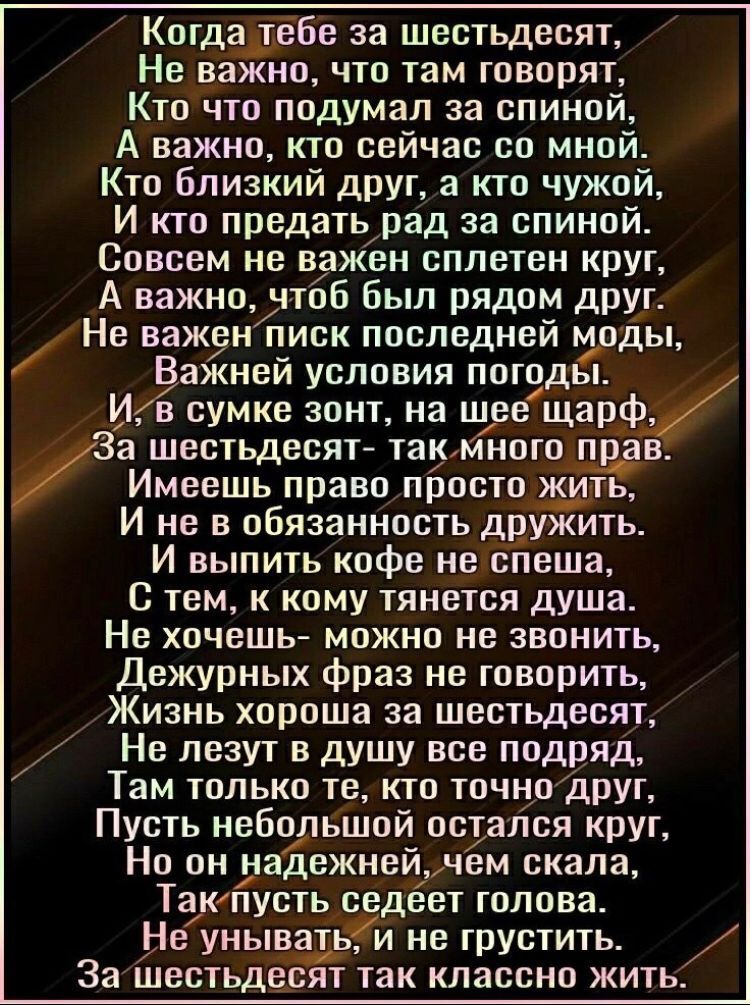 Когда тебе за шестьдесят,
Не важно, что там говорят,
Кто что подумал за спиной,
А важно, кто сейчас со мной.
Кто близкий друг, а кто чужой,
И кто предать рад за спиной.
Совсем не важен сплетен круг,
А важно, чтоб был рядом друг.
Не важен писк последней моды,
Важней условия погоды.
И, в сумке зонт, на шее щарф,
За шестьдесят- так много прав.
Имеешь право просто жить,
И не в обязанность дружить.
И выпить кофе не спеша,
С тем, к кому тянется душа.
Не хочешь- можно не звонить,
Дежурных фраз не говорить,
Жизнь хороша за шестьдесят,
Не лезут в душу все подряд,
Там только те, кто точно друг,
Пусть небольшой остался круг,
Но он надежней, чем скала,
Так пусть седеет голова.
Не унывать, и не грустить.
За шестьдесят так классно жить.